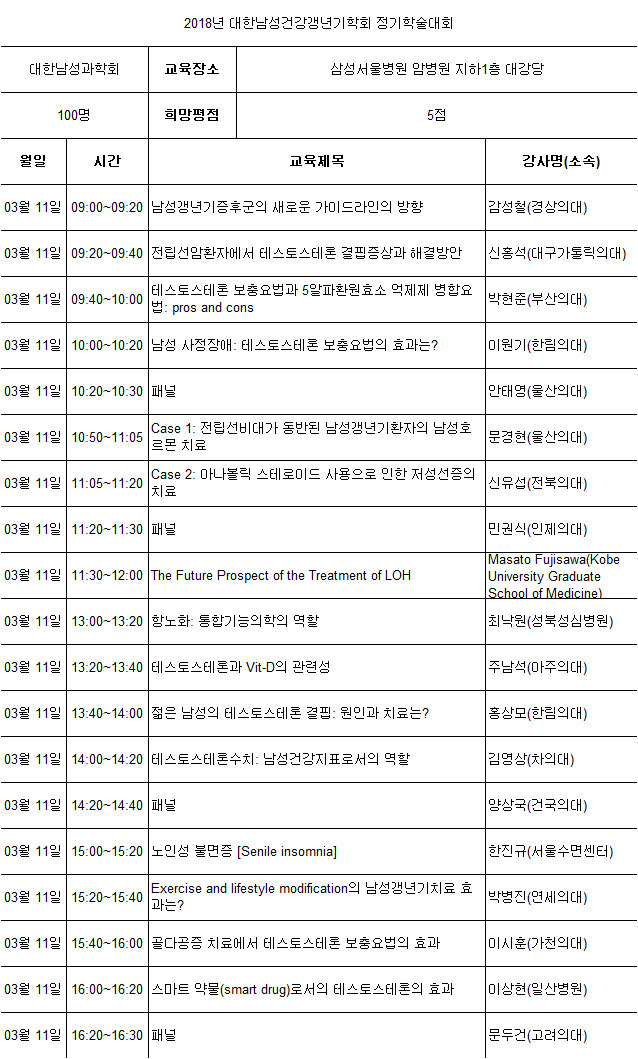 2018년 대한남성건강갱년기학회 정기학술대회

| 대한남성과학회 | 교육장소 | 삼성서울병원 암병원 지하1층 대강당 |
|---|---|---|
| 100명 | 희망평점 | 5점 |

| 월일 | 시간 | 교육제목 | 강사명(소속) |
|---|---|---|---|
| 03월 11일 | 09:00~09:20 | 남성갱년기증후군의 새로운 가이드라인의 방향 | 감성철(경상의대) |
| 03월 11일 | 09:20~09:40 | 전립선암환자에서 테스토스테론 결핍증상과 해결방안 | 신홍석(대구가톨릭의대) |
| 03월 11일 | 09:40~10:00 | 테스토스테론 보충요법과 5알파환원효소 억제제 병합요법: pros and cons | 박현준(부산의대) |
| 03월 11일 | 10:00~10:20 | 남성 사정장애: 테스토스테론 보충요법의 효과는? | 이원기(한림의대) |
| 03월 11일 | 10:20~10:30 | 패널 | 안태영(울산의대) |
| 03월 11일 | 10:50~11:05 | Case 1: 전립선비대가 동반된 남성갱년기환자의 남성호르몬 치료 | 문경현(울산의대) |
| 03월 11일 | 11:05~11:20 | Case 2: 아나볼릭 스테로이드 사용으로 인한 저성선증의 치료 | 신유섭(전북의대) |
| 03월 11일 | 11:20~11:30 | 패널 | 민권식(인제의대) |
| 03월 11일 | 11:30~12:00 | The Future Prospect of the Treatment of LOH | Masato Fujisawa(Kobe University Graduate School of Medicine) |
| 03월 11일 | 13:00~13:20 | 항노화: 통합기능의학의 역할 | 최낙원(성북성심병원) |
| 03월 11일 | 13:20~13:40 | 테스토스테론과 Vit-D의 관련성 | 주남석(아주의대) |
| 03월 11일 | 13:40~14:00 | 젊은 남성의 테스토스테론 결핍: 원인과 치료는? | 홍상모(한림의대) |
| 03월 11일 | 14:00~14:20 | 테스토스테론수치: 남성건강지표로서의 역할 | 김영상(차의대) |
| 03월 11일 | 14:20~14:40 | 패널 | 양상국(건국의대) |
| 03월 11일 | 15:00~15:20 | 노인성 불면증 [Senile insomnia] | 한진규(서울수면센터) |
| 03월 11일 | 15:20~15:40 | Exercise and lifestyle modification의 남성갱년기치료 효과는? | 박병진(연세의대) |
| 03월 11일 | 15:40~16:00 | 골다공증 치료에서 테스토스테론 보충요법의 효과 | 이시훈(가천의대) |
| 03월 11일 | 16:00~16:20 | 스마트 약물(smart drug)로서의 테스토스테론의 효과 | 이상현(일산병원) |
| 03월 11일 | 16:20~16:30 | 패널 | 문두건(고려의대) |